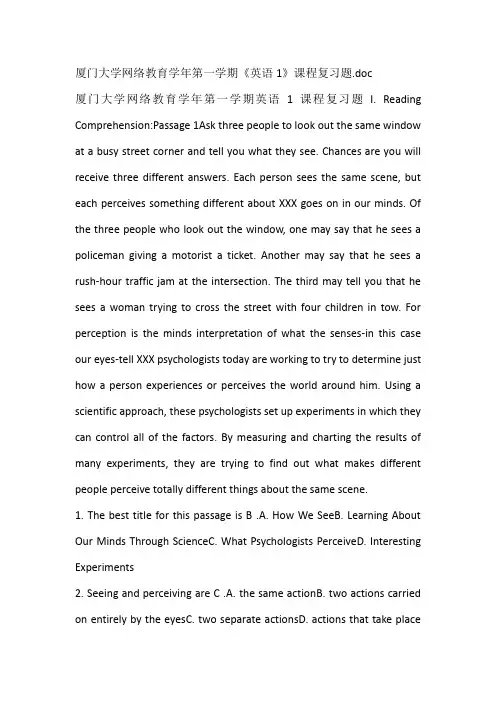 厦门大学网络教育学年第一学期《英语 1》课程复习题.doc

厦门大学网络教育学年第一学期英语 1 课程复习题 I. Reading Comprehension:Passage 1Ask three people to look out the same window at a busy street corner and tell you what they see. Chances are you will receive three different answers. Each person sees the same scene, but each perceives something different about XXX goes on in our minds. Of the three people who look out the window, one may say that he sees a policeman giving a motorist a ticket. Another may say that he sees a rush-hour traffic jam at the intersection. The third may tell you that he sees a woman trying to cross the street with four children in tow. For perception is the minds interpretation of what the senses-in this case our eyes-tell XXX psychologists today are working to try to determine just how a person experiences or perceives the world around him. Using a scientific approach, these psychologists set up experiments in which they can control all of the factors. By measuring and charting the results of many experiments, they are trying to find out what makes different people perceive totally different things about the same scene.

1. The best title for this passage is B .A. How We SeeB. Learning About Our Minds Through ScienceC. What Psychologists PerceiveD. Interesting Experiments

2. Seeing and perceiving are C .A. the same actionB. two actions carried on entirely by the eyesC. two separate actionsD. actions that take place